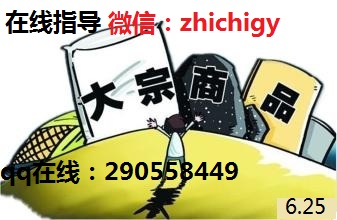 在线指导 微信：zhichigy

大宗商品

qq在线：290558449

6.25